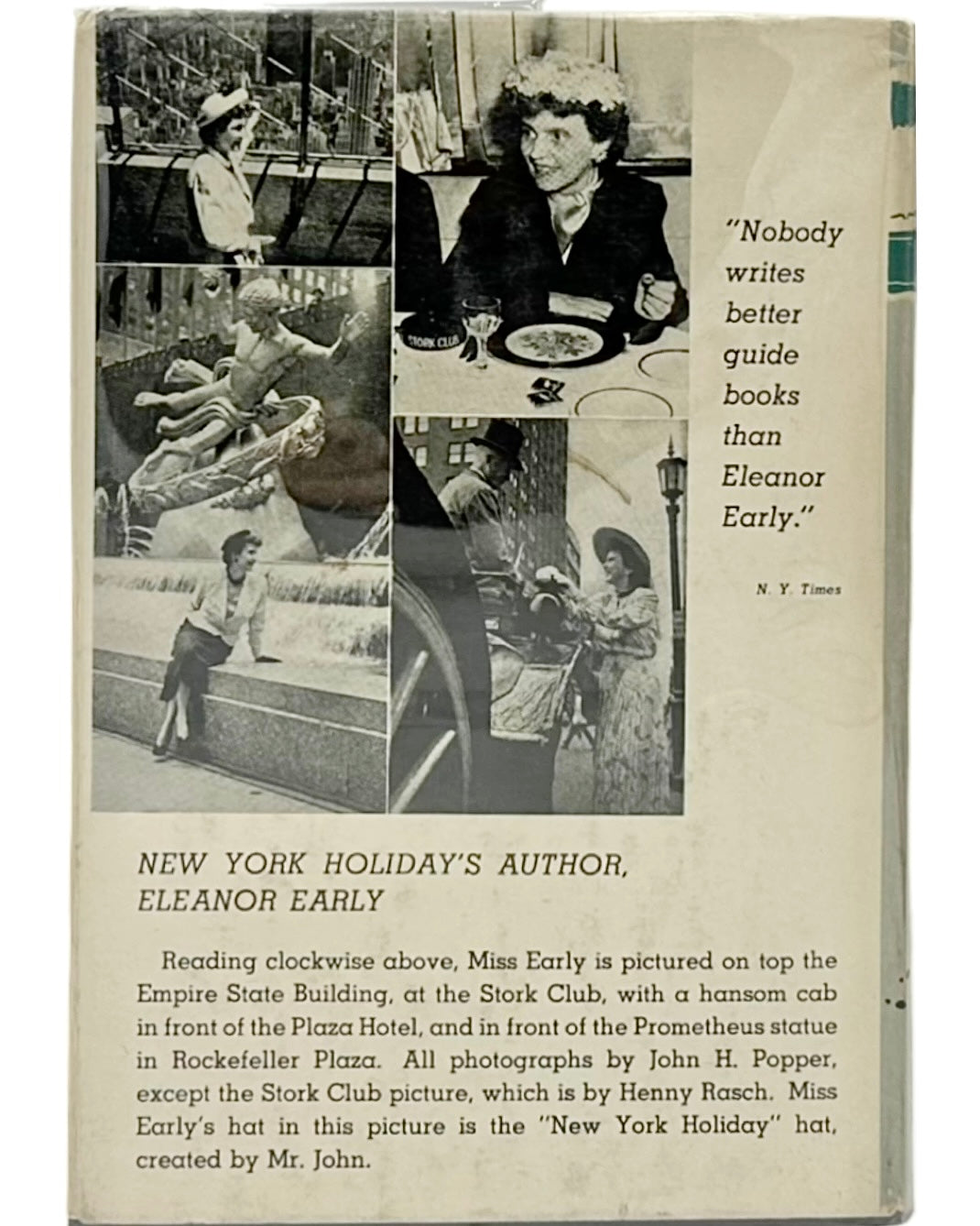 STORK CLUB

"Nobody writes better guide books than Eleanor Early."

N. Y. Times

NEW YORK HOLIDAY'S AUTHOR, ELEANOR EARLY

Reading clockwise above, Miss Early is pictured on top the Empire State Building, at the Stork Club, with a hansom cab in front of the Plaza Hotel, and in front of the Prometheus statue in Rockefeller Plaza. All photographs by John H. Popper, except the Stork Club picture, which is by Henny Rasch. Miss Early's hat in this picture is the "New York Holiday" hat, created by Mr. John.